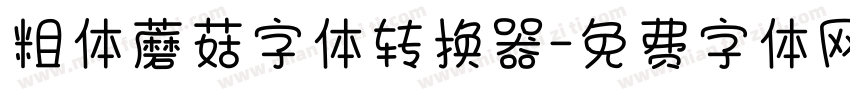 粗体蘑菇字体转换器-免费字体网